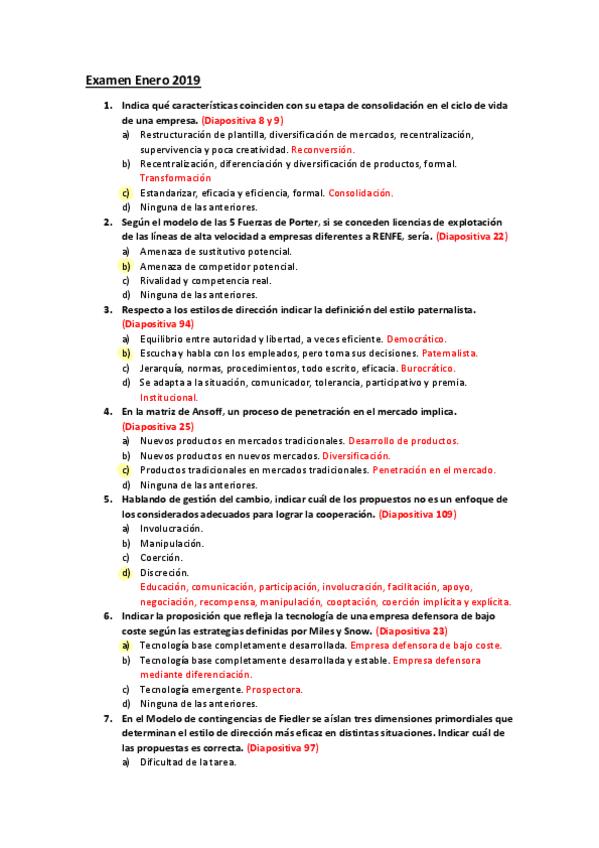 Examen Enero 2019

1. Indica qué características coinciden con su etapa de consolidación en el ciclo de vida de una empresa. (Diapositiva 8 y 9)
a) Restructuración de plantilla, diversificación de mercados, recentralización, supervivencia y poca creatividad. Reconversión.
b) Recentralización, diferenciación y diversificación de productos, formal. Transformación
c) Estandarizar, eficacia y eficiencia, formal. Consolidación.
d) Ninguna de las anteriores.

2. Según el modelo de las 5 Fuerzas de Porter, si se conceden licencias de explotación de las líneas de alta velocidad a empresas diferentes a RENFE, sería. (Diapositiva 22)
a) Amenaza de sustitutivo potencial.
b) Amenaza de competidor potencial.
c) Rivalidad y competencia real.
d) Ninguna de las anteriores.

3. Respecto a los estilos de dirección indicar la definición del estilo paternalista. (Diapositiva 94)
a) Equilibrio entre autoridad y libertad, a veces eficiente. Democrático.
b) Escucha y habla con los empleados, pero toma sus decisiones. Paternalista.
c) Jerarquía, normas, procedimientos, todo escrito, eficacia. Burocrático.
d) Se adapta a la situación, comunicador, tolerancia, participativo y premia. Institucional.

4. En la matriz de Ansoff, un proceso de penetración en el mercado implica. (Diapositiva 25)
a) Nuevos productos en mercados tradicionales. Desarrollo de productos.
b) Nuevos productos en nuevos mercados. Diversificación.
c) Productos tradicionales en mercados tradicionales. Penetración en el mercado.
d) Ninguna de las anteriores.

5. Hablando de gestión del cambio, indicar cuál de los propuestos no es un enfoque de los considerados adecuados para lograr la cooperación. (Diapositiva 109)
a) Involucración.
b) Manipulación.
c) Coerción.
d) Discreción.
Educación, comunicación, participación, involucración, facilitación, apoyo, negociación, recompensa, manipulación, cooptación, coerción implícita y explícita.

6. Indicar la proposición que refleja la tecnología de una empresa defensora de bajo coste según las estrategias definidas por Miles y Snow. (Diapositiva 23)
a) Tecnología base completamente desarrollada. Empresa defensora de bajo coste.
b) Tecnología base completamente desarrollada y estable. Empresa defensora mediante diferenciación.
c) Tecnología emergente. Prospectora.
d) Ninguna de las anteriores.

7. En el Modelo de contingencias de Fiedler se aíslan tres dimensiones primordiales que determinan el estilo de dirección más eficaz en distintas situaciones. Indicar cuál de las propuestas es correcta. (Diapositiva 97)
a) Dificultad de la tarea.